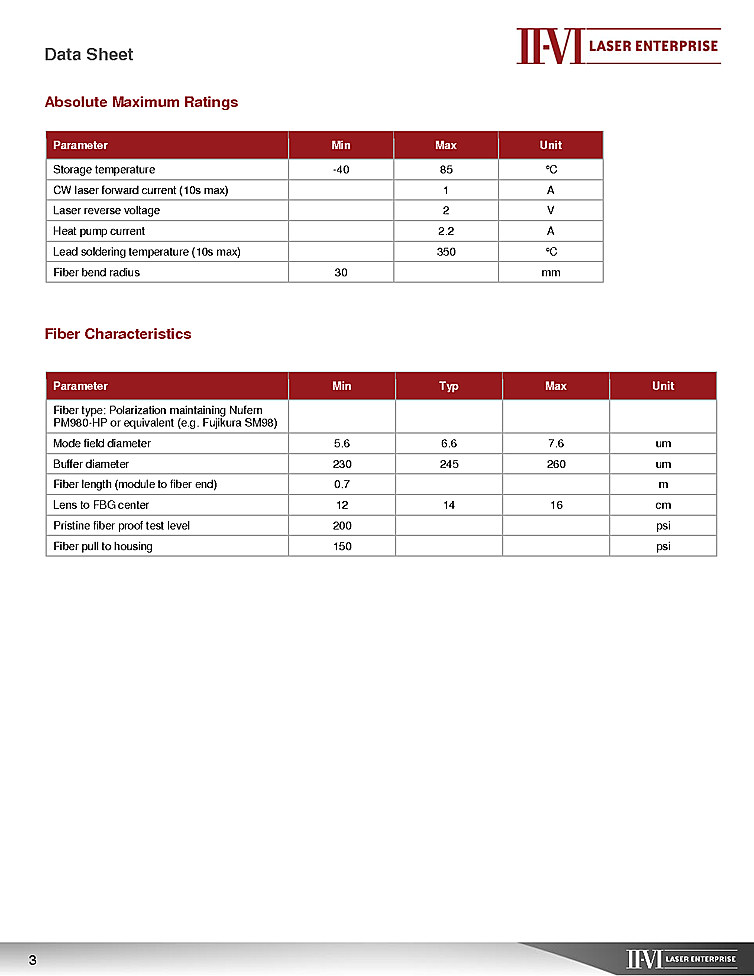 Data Sheet

II-VI LASER ENTERPRISE

Absolute Maximum Ratings

| Parameter | Min | Max | Unit |
|---|---|---|---|
| Storage temperature | -40 | 85 | °C |
| CW laser forward current (10s max) | | 1 | A |
| Laser reverse voltage | | 2 | V |
| Heat pump current | | 2.2 | A |
| Lead soldering temperature (10s max) | | 350 | °C |
| Fiber bend radius | 30 | | mm |

Fiber Characteristics

| Parameter | Min | Typ | Max | Unit |
|---|---|---|---|---|
| Fiber type: Polarization maintaining Nufern PM980-HP or equivalent (e.g. Fujikura SM98) | | | | |
| Mode field diameter | 5.6 | 6.6 | 7.6 | um |
| Buffer diameter | 230 | 245 | 260 | um |
| Fiber length (module to fiber end) | 0.7 | | | m |
| Lens to FBG center | 12 | 14 | 16 | cm |
| Pristine fiber proof test level | 200 | | | psi |
| Fiber pull to housing | 150 | | | psi |

3

II-VI LASER ENTERPRISE